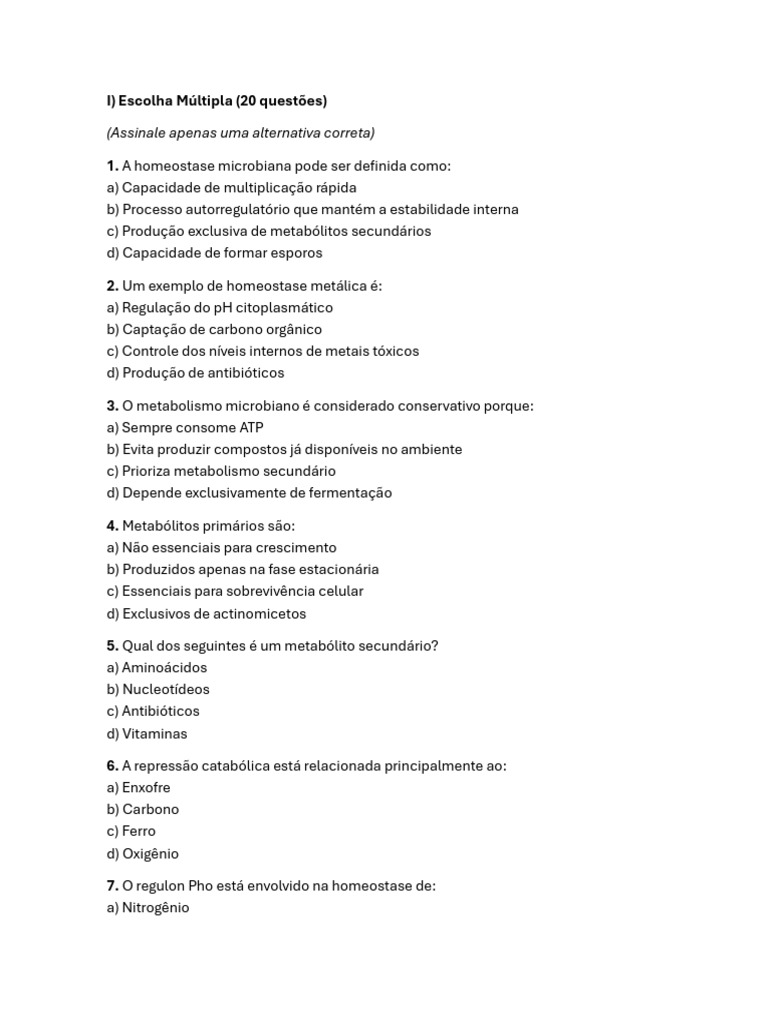 I) Escolha Múltipla (20 questões)

(Assinale apenas uma alternativa correta)

1. A homeostase microbiana pode ser definida como:
a) Capacidade de multiplicação rápida
b) Processo autorregulatório que mantém a estabilidade interna
c) Produção exclusiva de metabólitos secundários
d) Capacidade de formar esporos

2. Um exemplo de homeostase metálica é:
a) Regulação do pH citoplasmático
b) Captação de carbono orgânico
c) Controle dos níveis internos de metais tóxicos
d) Produção de antibióticos

3. O metabolismo microbiano é considerado conservativo porque:
a) Sempre consome ATP
b) Evita produzir compostos já disponíveis no ambiente
c) Prioriza metabolismo secundário
d) Depende exclusivamente de fermentação

4. Metabólitos primários são:
a) Não essenciais para crescimento
b) Produzidos apenas na fase estacionária
c) Essenciais para sobrevivência celular
d) Exclusivos de actinomicetos

5. Qual dos seguintes é um metabólito secundário?
a) Aminoácidos
b) Nucleotídeos
c) Antibióticos
d) Vitaminas

6. A repressão catabólica está relacionada principalmente ao:
a) Enxofre
b) Carbono
c) Ferro
d) Oxigênio

7. O regulon Pho está envolvido na homeostase de:
a) Nitrogênio